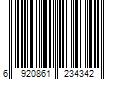 6 920861 234342